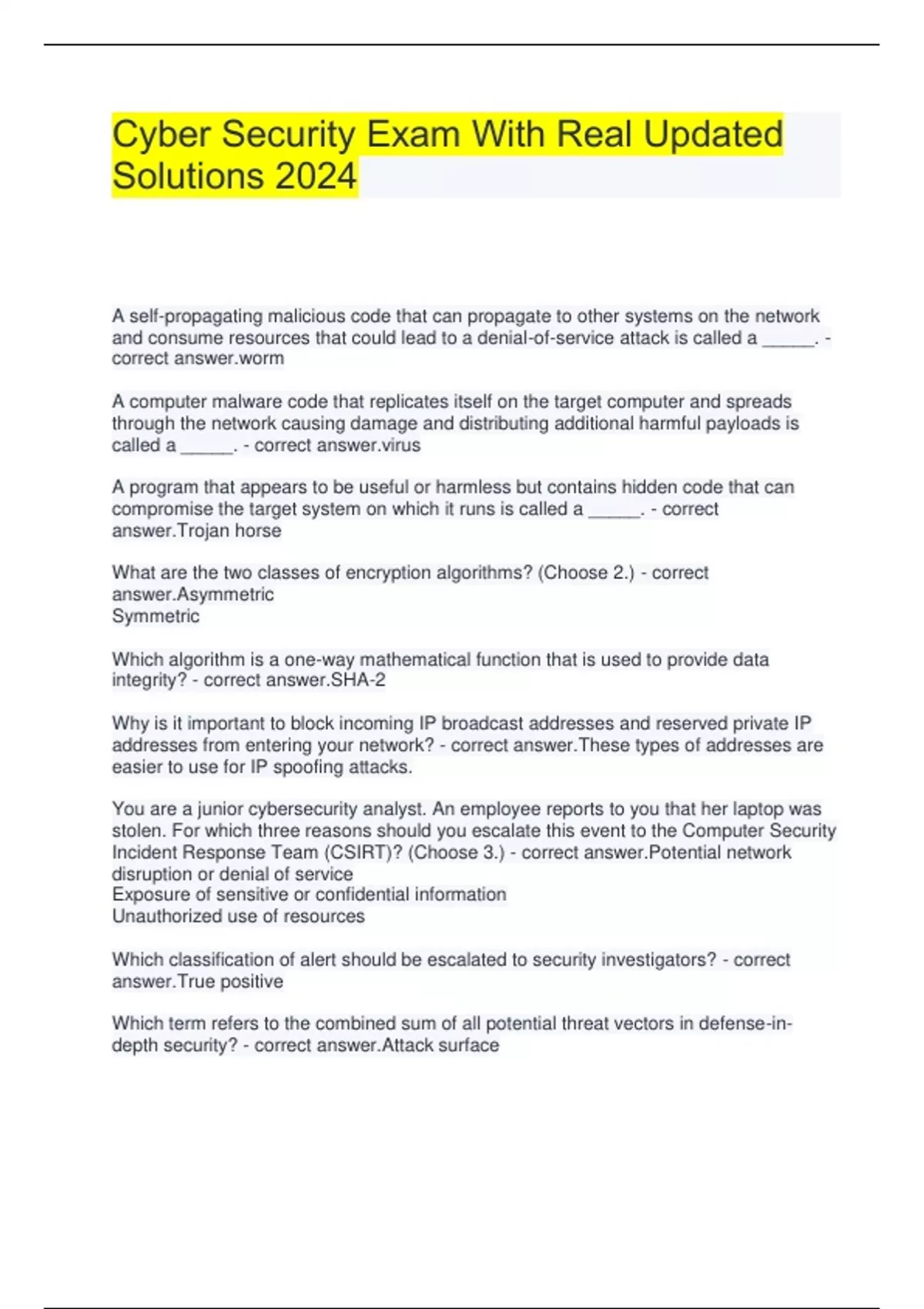 Cyber Security Exam With Real Updated Solutions 2024

A self-propagating malicious code that can propagate to other systems on the network and consume resources that could lead to a denial-of-service attack is called a _____. - correct answer.worm

A computer malware code that replicates itself on the target computer and spreads through the network causing damage and distributing additional harmful payloads is called a _____. - correct answer.virus

A program that appears to be useful or harmless but contains hidden code that can compromise the target system on which it runs is called a _____. - correct answer.Trojan horse

What are the two classes of encryption algorithms? (Choose 2.) - correct answer.Asymmetric
Symmetric

Which algorithm is a one-way mathematical function that is used to provide data integrity? - correct answer.SHA-2

Why is it important to block incoming IP broadcast addresses and reserved private IP addresses from entering your network? - correct answer.These types of addresses are easier to use for IP spoofing attacks.

You are a junior cybersecurity analyst. An employee reports to you that her laptop was stolen. For which three reasons should you escalate this event to the Computer Security Incident Response Team (CSIRT)? (Choose 3.) - correct answer.Potential network disruption or denial of service
Exposure of sensitive or confidential information
Unauthorized use of resources

Which classification of alert should be escalated to security investigators? - correct answer.True positive

Which term refers to the combined sum of all potential threat vectors in defense-in-depth security? - correct answer.Attack surface